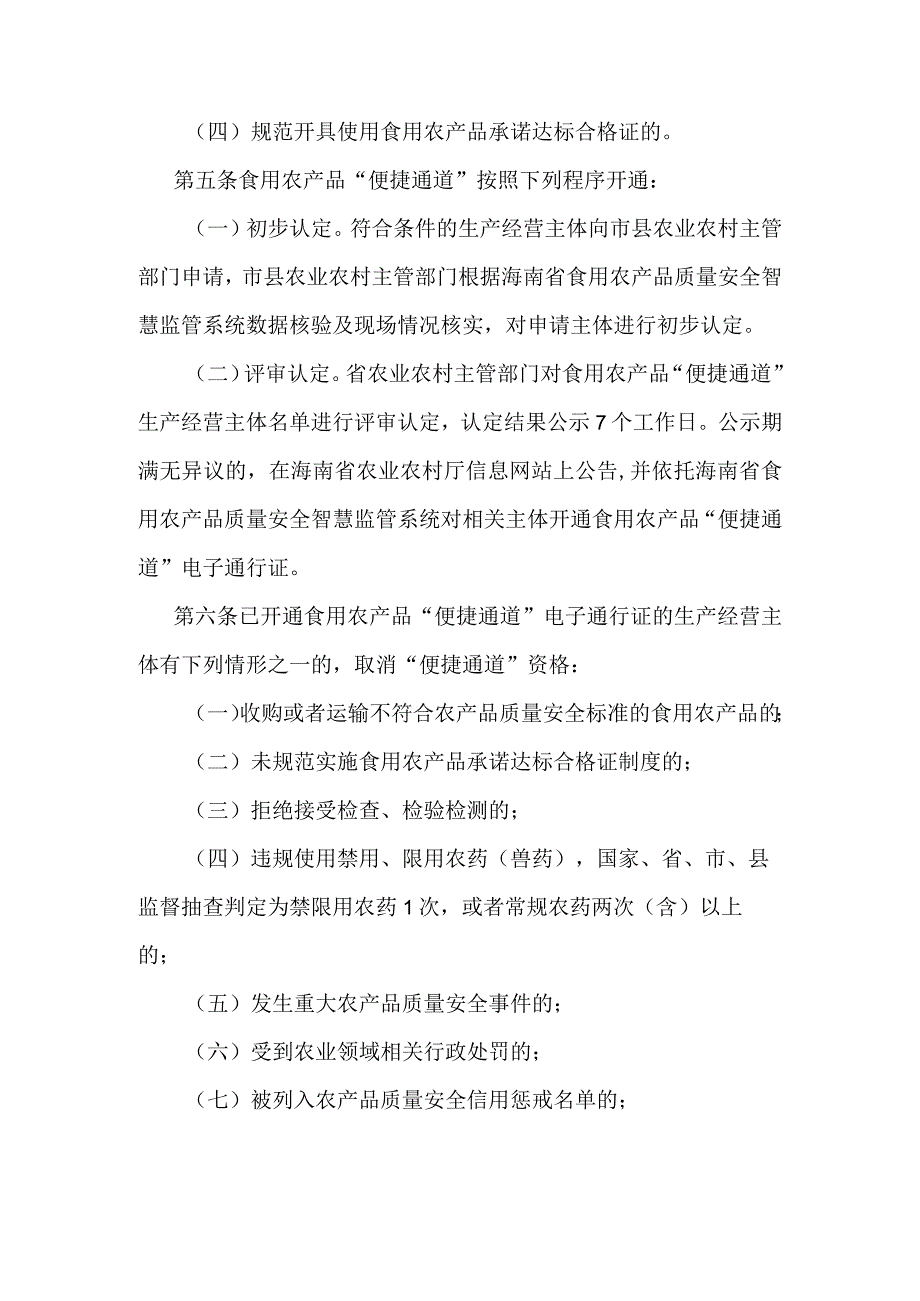 （四）规范开具使用食用农产品承诺达标合格证的。

第五条食用农产品“便捷通道”按照下列程序开通：

（一）初步认定。符合条件的生产经营主体向市县农业农村主管部门申请，市县农业农村主管部门根据海南省食用农产品质量安全智慧监管系统数据核验及现场情况核实，对申请主体进行初步认定。

（二）评审认定。省农业农村主管部门对食用农产品“便捷通道”生产经营主体名单进行评审认定，认定结果公示7个工作日。公示期满无异议的，在海南省农业农村厅信息网站上公告,并依托海南省食用农产品质量安全智慧监管系统对相关主体开通食用农产品“便捷通道”电子通行证。

第六条已开通食用农产品“便捷通道”电子通行证的生产经营主体有下列情形之一的，取消“便捷通道”资格：

（一)收购或者运输不符合农产品质量安全标准的食用农产品的;

（二）未规范实施食用农产品承诺达标合格证制度的；

（三）拒绝接受检查、检验检测的；

（四）违规使用禁用、限用农药（兽药），国家、省、市、县监督抽查判定为禁限用农药1次，或者常规农药两次（含）以上的；

（五）发生重大农产品质量安全事件的；

（六）受到农业领域相关行政处罚的；

（七）被列入农产品质量安全信用惩戒名单的；